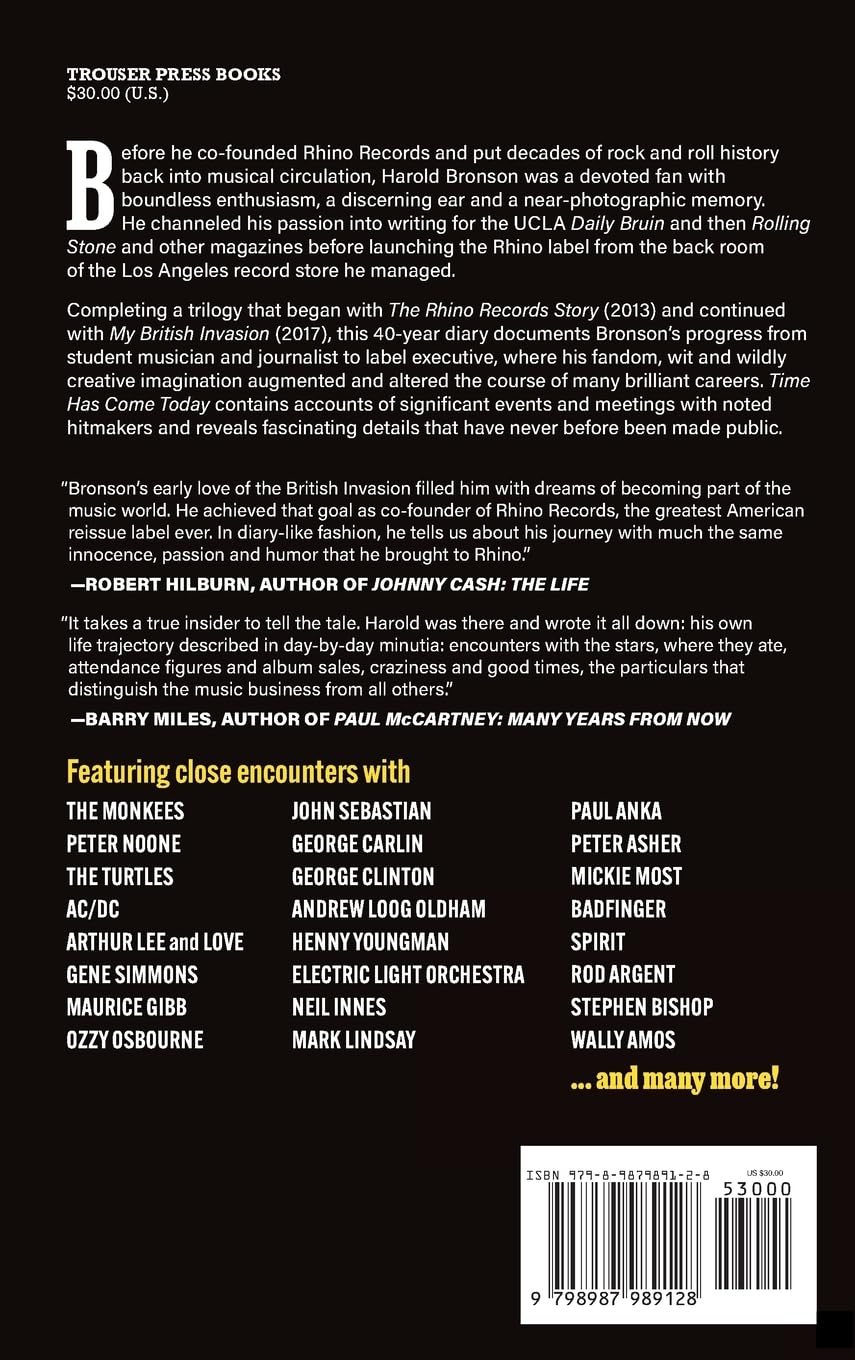 TROUSER PRESS BOOKS
$30.00 (U.S.)

Before he co-founded Rhino Records and put decades of rock and roll history back into musical circulation, Harold Bronson was a devoted fan with boundless enthusiasm, a discerning ear and a near-photographic memory. He channeled his passion into writing for the UCLA Daily Bruin and then Rolling Stone and other magazines before launching the Rhino label from the back room of the Los Angeles record store he managed.

Completing a trilogy that began with The Rhino Records Story (2013) and continued with My British Invasion (2017), this 40-year diary documents Bronson's progress from student musician and journalist to label executive, where his fandom, wit and wildly creative imagination augmented and altered the course of many brilliant careers. Time Has Come Today contains accounts of significant events and meetings with noted hitmakers and reveals fascinating details that have never before been made public.

"Bronson's early love of the British Invasion filled him with dreams of becoming part of the music world. He achieved that goal as co-founder of Rhino Records, the greatest American reissue label ever. In diary-like fashion, he tells us about his journey with much the same innocence, passion and humor that he brought to Rhino."

—ROBERT HILBURN, AUTHOR OF JOHNNY CASH: THE LIFE

"It takes a true insider to tell the tale. Harold was there and wrote it all down: his own life trajectory described in day-by-day minutia: encounters with the stars, where they ate, attendance figures and album sales, craziness and good times, the particulars that distinguish the music business from all others."

—BARRY MILES, AUTHOR OF PAUL McCARTNEY: MANY YEARS FROM NOW

Featuring close encounters with

THE MONKEES
PETER NOONE
THE TURTLES
AC/DC
ARTHUR LEE and LOVE
GENE SIMMONS
MAURICE GIBB
OZZY OSBOURNE

JOHN SEBASTIAN
GEORGE CARLIN
GEORGE CLINTON
ANDREW LOOG OLDHAM
HENNY YOUNGMAN
ELECTRIC LIGHT ORCHESTRA
NEIL INNES
MARK LINDSAY

PAUL ANKA
PETER ASHER
MICKIE MOST
BADFINGER
SPIRIT
ROD ARGENT
STEPHEN BISHOP
WALLY AMOS

... and many more!

ISBN 979-8-9879891-2-8
US $30.00
53000
9 798987 989128